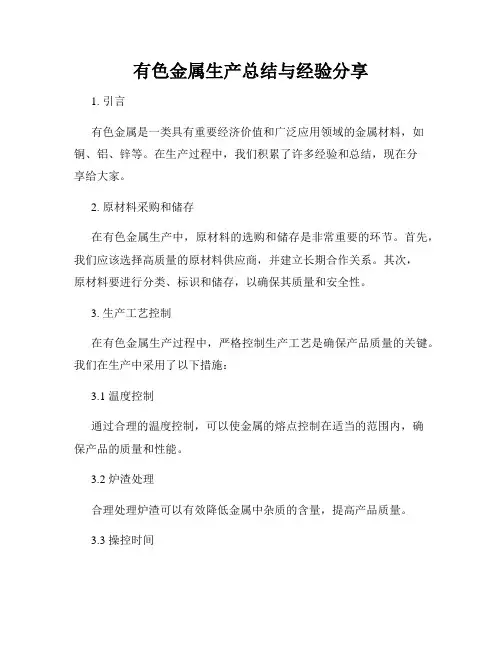 有色金属生产总结与经验分享

1. 引言

有色金属是一类具有重要经济价值和广泛应用领域的金属材料，如铜、铝、锌等。在生产过程中，我们积累了许多经验和总结，现在分享给大家。

2. 原材料采购和储存

在有色金属生产中，原材料的选购和储存是非常重要的环节。首先，我们应该选择高质量的原材料供应商，并建立长期合作关系。其次，原材料要进行分类、标识和储存，以确保其质量和安全性。

3. 生产工艺控制

在有色金属生产过程中，严格控制生产工艺是确保产品质量的关键。我们在生产中采用了以下措施：

3.1 温度控制

通过合理的温度控制，可以使金属的熔点控制在适当的范围内，确保产品的质量和性能。

3.2 炉渣处理

合理处理炉渣可以有效降低金属中杂质的含量，提高产品质量。

3.3 操控时间